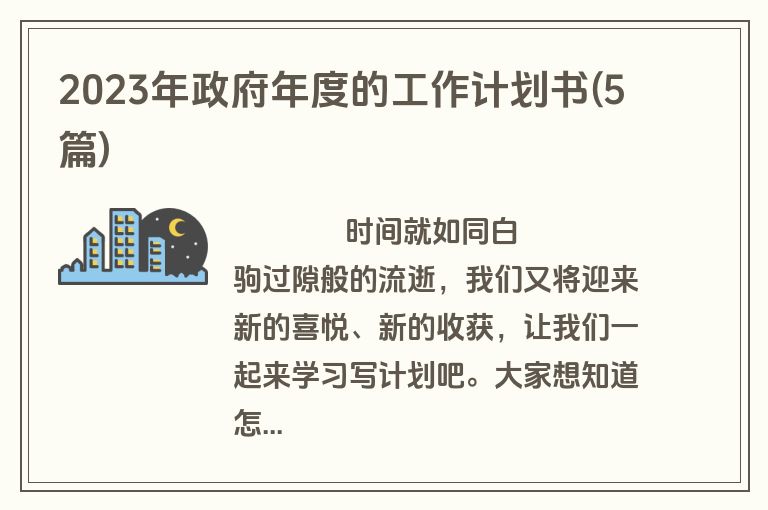 2023年政府年度的工作计划书(5篇)

时间就如同白驹过隙般的流逝，我们又将迎来新的喜悦、新的收获，让我们一起来学习写计划吧。大家想知道怎...